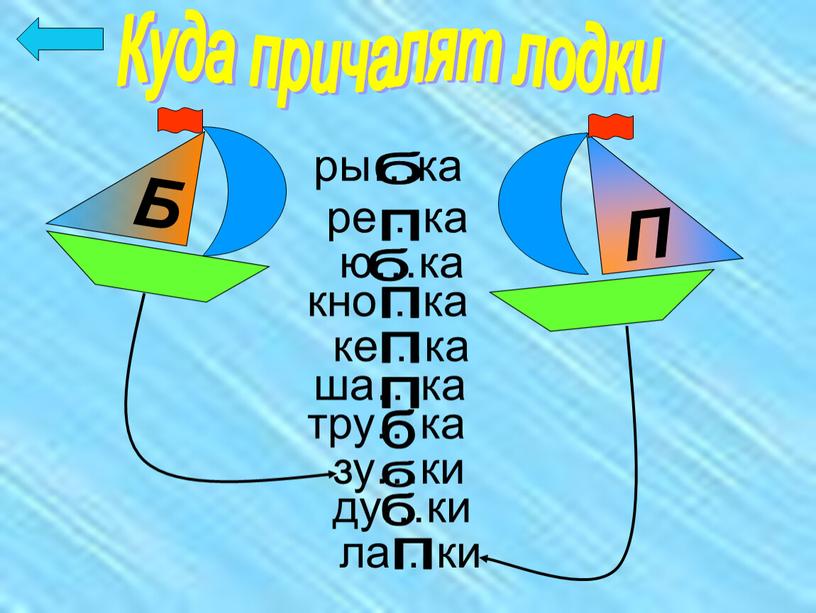 Куда причалят лодки

Б

П

рыбка
репка
юбка
кнопка
кепка
шапка
трубка
зубки
дубки
лапки